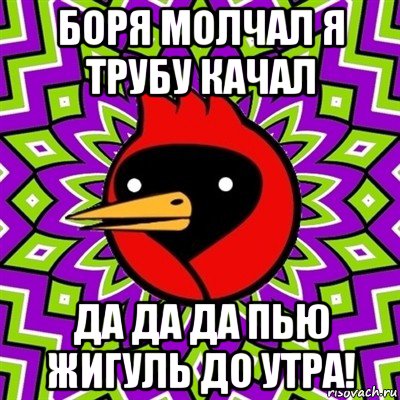 БОРЯ МОЛЧАЛ Я ТРУБУ КАЧАЛ

ДА ДА ДА ПЬЮ ЖИГУЛЬ ДО УТРА!

risovach.ru